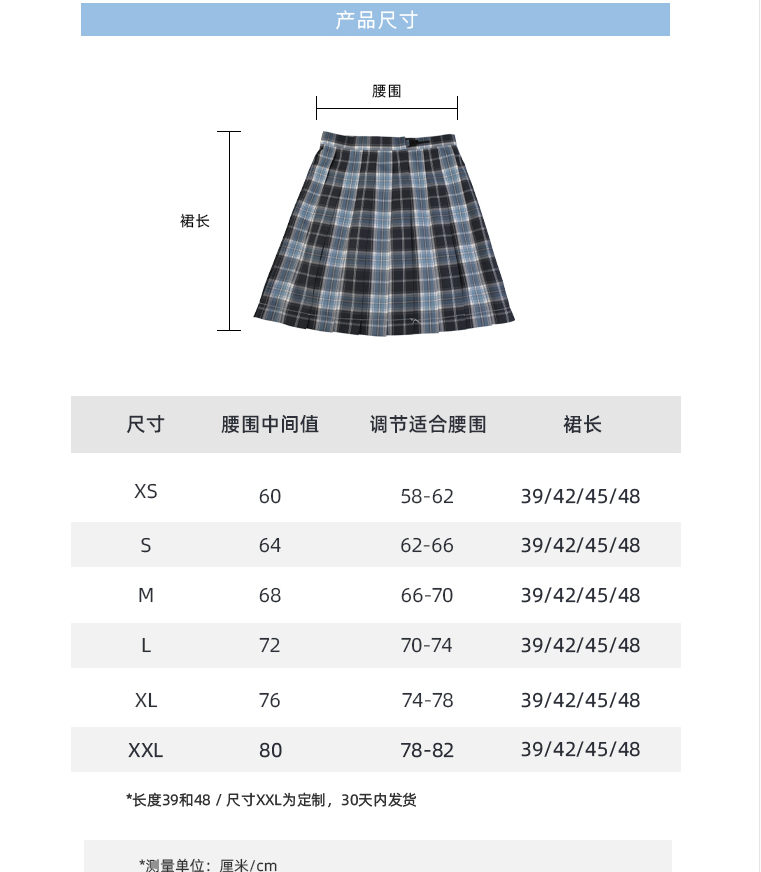 产品尺寸

腰围

裙长

| 尺寸 | 腰围中间值 | 调节适合腰围 | 裙长 |
|---|---|---|---|
| XS | 60 | 58-62 | 39/42/45/48 |
| S | 64 | 62-66 | 39/42/45/48 |
| M | 68 | 66-70 | 39/42/45/48 |
| L | 72 | 70-74 | 39/42/45/48 |
| XL | 76 | 74-78 | 39/42/45/48 |
| XXL | 80 | 78-82 | 39/42/45/48 |

*长度39和48 / 尺寸XXL为定制，30天内发货

*测量单位：厘米/cm